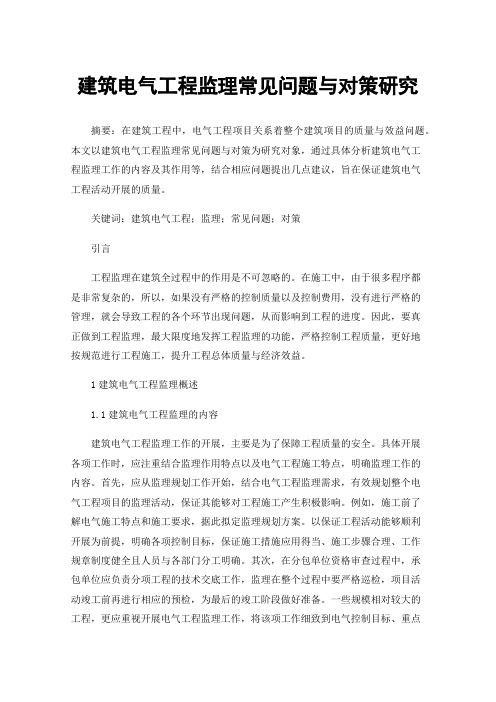 建筑电气工程监理常见问题与对策研究

摘要：在建筑工程中，电气工程项目关系着整个建筑项目的质量与效益问题。本文以建筑电气工程监理常见问题与对策为研究对象，通过具体分析建筑电气工程监理工作的内容及其作用等，结合相应问题提出几点建议，旨在保证建筑电气工程活动开展的质量。

关键词：建筑电气工程；监理；常见问题；对策

引言

工程监理在建筑全过程中的作用是不可忽略的。在施工中，由于很多程序都是非常复杂的，所以，如果没有严格的控制质量以及控制费用，没有进行严格的管理，就会导致工程的各个环节出现问题，从而影响到工程的进度。因此，要真正做到工程监理，最大限度地发挥工程监理的功能，严格控制工程质量，更好地按规范进行工程施工，提升工程总体质量与经济效益。

1 建筑电气工程监理概述

1.1 建筑电气工程监理的内容

建筑电气工程监理工作的开展，主要是为了保障工程质量的安全。具体开展各项工作时，应注重结合监理作用特点以及电气工程施工特点，明确监理工作的内容。首先，应从监理规划工作开始，结合电气工程监理需求，有效规划整个电气工程项目的监理活动，保证其能够对工程施工产生积极影响。例如，施工前了解电气施工特点和施工要求，据此拟定监理规划方案。以保证工程活动能够顺利开展为前提，明确各项控制目标，保证施工措施应用得当、施工步骤合理、工作规章制度健全且人员与各部门分工明确。其次，在分包单位资格审查过程中，承包单位应负责分项工程的技术交底工作，监理在整个过程中要严格巡检，项目活动竣工前再进行相应的预检，为最后的竣工阶段做好准备。一些规模相对较大的工程，更应重视开展电气工程监理工作，将该项工作细致到电气控制目标、重点